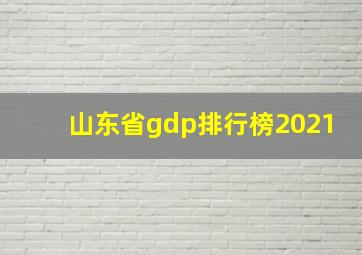 山东省gdp排行榜2021